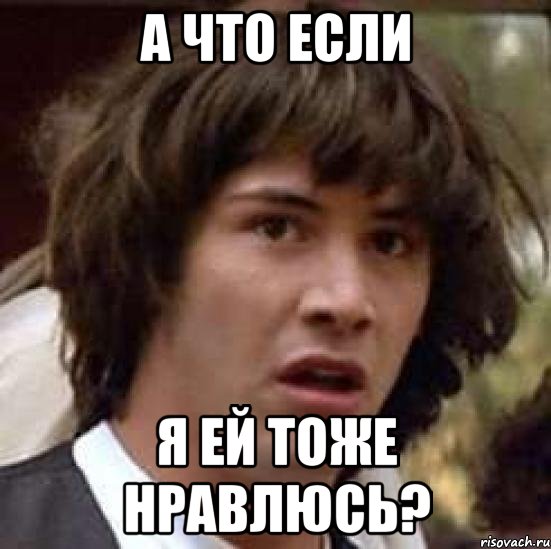 А ЧТО ЕСЛИ

Я ЕЙ ТОЖЕ НРАВЛЮСЬ?

risovach.ru